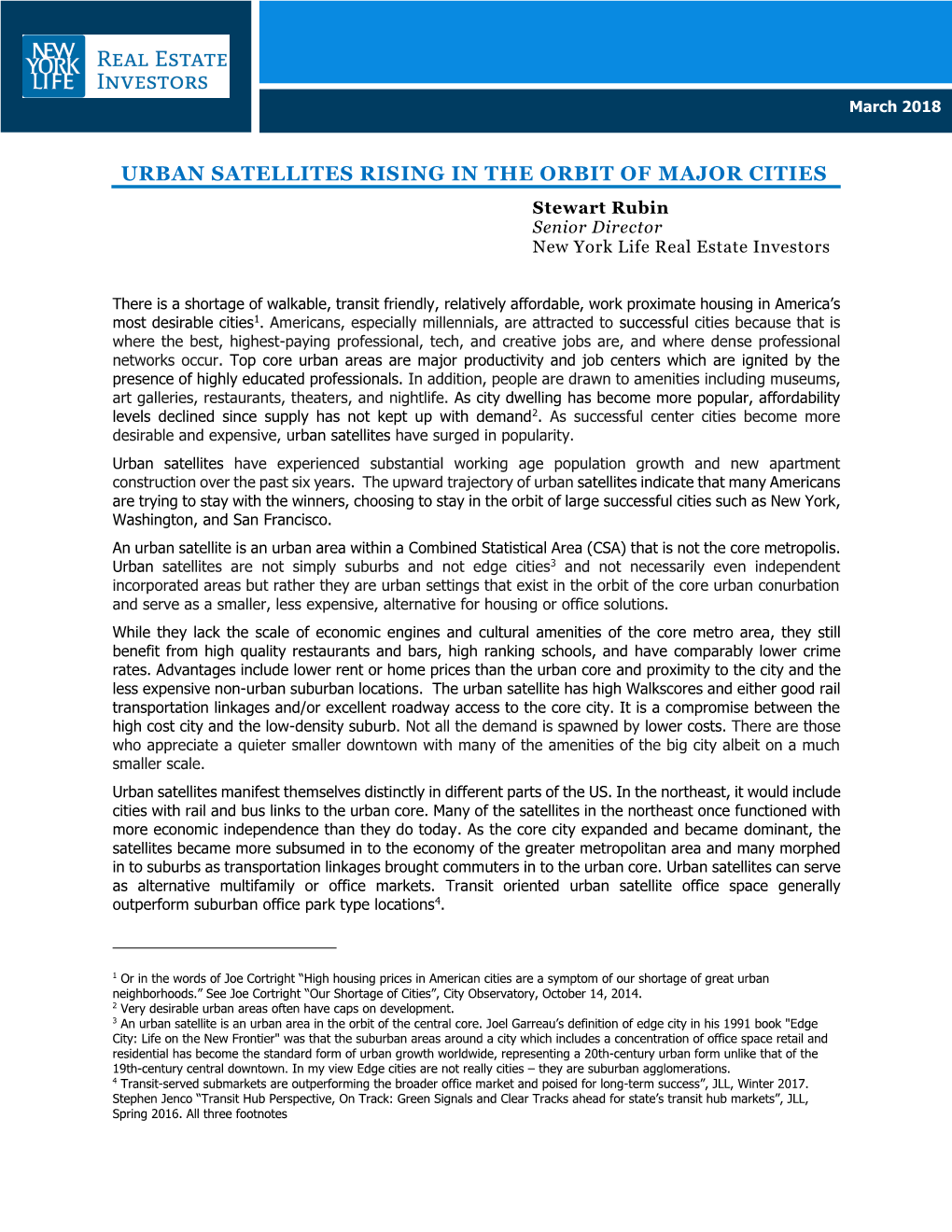 NEW YORK LIFE REAL ESTATE INVESTORS

March 2018

URBAN SATELLITES RISING IN THE ORBIT OF MAJOR CITIES

Stewart Rubin
Senior Director
New York Life Real Estate Investors

There is a shortage of walkable, transit friendly, relatively affordable, work proximate housing in America's most desirable cities$^1$. Americans, especially millennials, are attracted to successful cities because that is where the best, highest-paying professional, tech, and creative jobs are, and where dense professional networks occur. Top core urban areas are major productivity and job centers which are ignited by the presence of highly educated professionals. In addition, people are drawn to amenities including museums, art galleries, restaurants, theaters, and nightlife. As city dwelling has become more popular, affordability levels declined since supply has not kept up with demand$^2$. As successful center cities become more desirable and expensive, urban satellites have surged in popularity.

Urban satellites have experienced substantial working age population growth and new apartment construction over the past six years. The upward trajectory of urban satellites indicate that many Americans are trying to stay with the winners, choosing to stay in the orbit of large successful cities such as New York, Washington, and San Francisco.

An urban satellite is an urban area within a Combined Statistical Area (CSA) that is not the core metropolis. Urban satellites are not simply suburbs and not edge cities$^3$ and not necessarily even independent incorporated areas but rather they are urban settings that exist in the orbit of the core urban conurbation and serve as a smaller, less expensive, alternative for housing or office solutions.

While they lack the scale of economic engines and cultural amenities of the core metro area, they still benefit from high quality restaurants and bars, high ranking schools, and have comparably lower crime rates. Advantages include lower rent or home prices than the urban core and proximity to the city and the less expensive non-urban suburban locations. The urban satellite has high Walkscores and either good rail transportation linkages and/or excellent roadway access to the core city. It is a compromise between the high cost city and the low-density suburb. Not all the demand is spawned by lower costs. There are those who appreciate a quieter smaller downtown with many of the amenities of the big city albeit on a much smaller scale.

Urban satellites manifest themselves distinctly in different parts of the US. In the northeast, it would include cities with rail and bus links to the urban core. Many of the satellites in the northeast once functioned with more economic independence than they do today. As the core city expanded and became dominant, the satellites became more subsumed in to the economy of the greater metropolitan area and many morphed in to suburbs as transportation linkages brought commuters in to the urban core. Urban satellites can serve as alternative multifamily or office markets. Transit oriented urban satellite office space generally outperform suburban office park type locations$^4$.

$^1$ Or in the words of Joe Cortright "High housing prices in American cities are a symptom of our shortage of great urban neighborhoods." See Joe Cortright "Our Shortage of Cities", City Observatory, October 14, 2014.
$^2$ Very desirable urban areas often have caps on development.
$^3$ An urban satellite is an urban area in the orbit of the central core. Joel Garreau's definition of edge city in his 1991 book "Edge City: Life on the New Frontier" was that the suburban areas around a city which includes a concentration of office space retail and residential has become the standard form of urban growth worldwide, representing a 20th-century urban form unlike that of the 19th-century central downtown. In my view Edge cities are not really cities – they are suburban agglomerations.
$^4$ Transit-served submarkets are outperforming the broader office market and poised for long-term success", JLL, Winter 2017. Stephen Jenco "Transit Hub Perspective, On Track: Green Signals and Clear Tracks ahead for state's transit hub markets", JLL, Spring 2016. All three footnotes